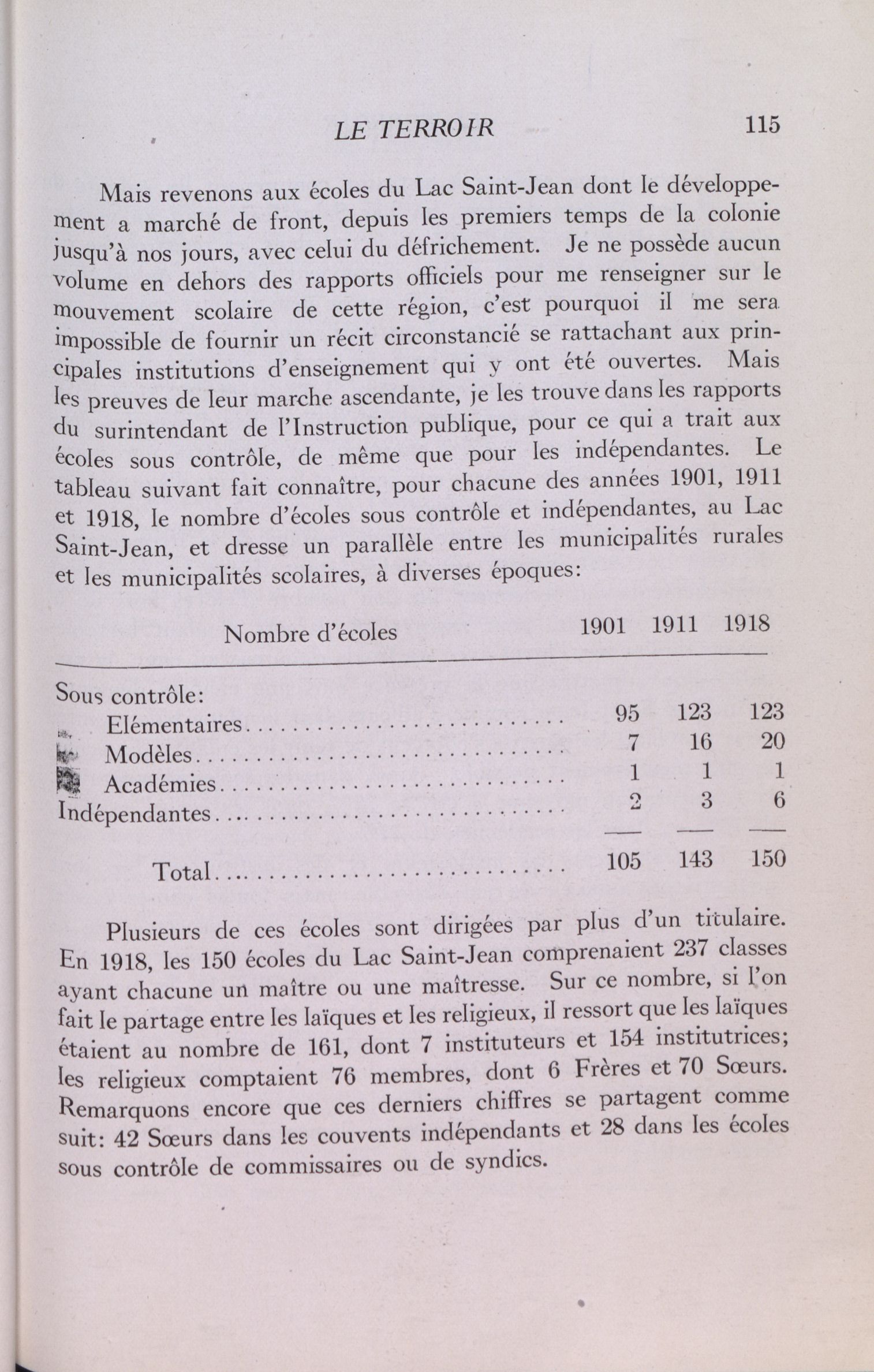 LE TERROIR 115

Mais revenons aux écoles du Lac Saint-Jean dont le développement a marché de front, depuis les premiers temps de la colonie jusqu'à nos jours, avec celui du défrichement. Je ne possède aucun volume en dehors des rapports officiels pour me renseigner sur le mouvement scolaire de cette région, c'est pourquoi il me sera impossible de fournir un récit circonstancié se rattachant aux principales institutions d'enseignement qui y ont été ouvertes. Mais les preuves de leur marche ascendante, je les trouve dans les rapports du surintendant de l'Instruction publique, pour ce qui a trait aux écoles sous contrôle, de même que pour les indépendantes. Le tableau suivant fait connaître, pour chacune des années 1901, 1911 et 1918, le nombre d'écoles sous contrôle et indépendantes, au Lac Saint-Jean, et dresse un parallèle entre les municipalités rurales et les municipalités scolaires, à diverses époques:

| Nombre d'écoles | 1901 | 1911 | 1918 |
|---|---|---|---|
| Sous contrôle: | | | |
| Elémentaires | 95 | 123 | 123 |
| Modèles | 7 | 16 | 20 |
| Académies | 1 | 1 | 1 |
| Indépendantes | 2 | 3 | 6 |
| Total | 105 | 143 | 150 |

Plusieurs de ces écoles sont dirigées par plus d'un titulaire. En 1918, les 150 écoles du Lac Saint-Jean comprenaient 237 classes ayant chacune un maître ou une maîtresse. Sur ce nombre, si l'on fait le partage entre les laïques et les religieux, il ressort que les laïques étaient au nombre de 161, dont 7 instituteurs et 154 institutrices; les religieux comptaient 76 membres, dont 6 Frères et 70 Sœurs. Remarquons encore que ces derniers chiffres se partagent comme suit: 42 Sœurs dans les couvents indépendants et 28 dans les écoles sous contrôle de commissaires ou de syndics.